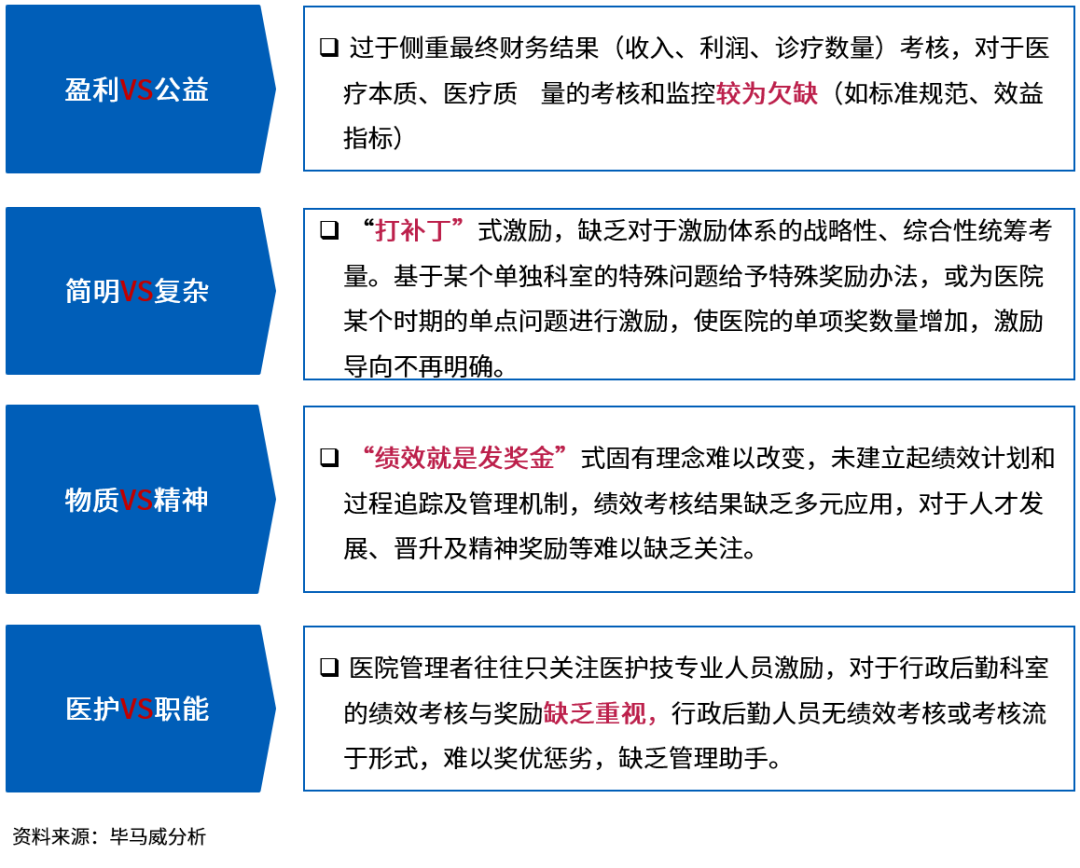 盈利VS公益

☐ 过于侧重最终财务结果（收入、利润、诊疗数量）考核，对于医疗本质、医疗质 量的考核和监控较为欠缺（如标准规范、效益指标）

简明VS复杂

☐ “打补丁”式激励，缺乏对于激励体系的战略性、综合性统筹考量。基于某个单独科室的特殊问题给予特殊奖励办法，或为医院某个时期的单点问题进行激励，使医院的单项奖数量增加，激励导向不再明确。

物质VS精神

☐ “绩效就是发奖金”式固有理念难以改变，未建立起绩效计划和过程追踪及管理机制，绩效考核结果缺乏多元应用，对于人才发展、晋升及精神奖励等难以缺乏关注。

医护VS职能

☐ 医院管理者往往只关注医护技专业人员激励，对于行政后勤科室的绩效考核与奖励缺乏重视，行政后勤人员无绩效考核或考核流于形式，难以奖优惩劣，缺乏管理助手。

资料来源：毕马威分析